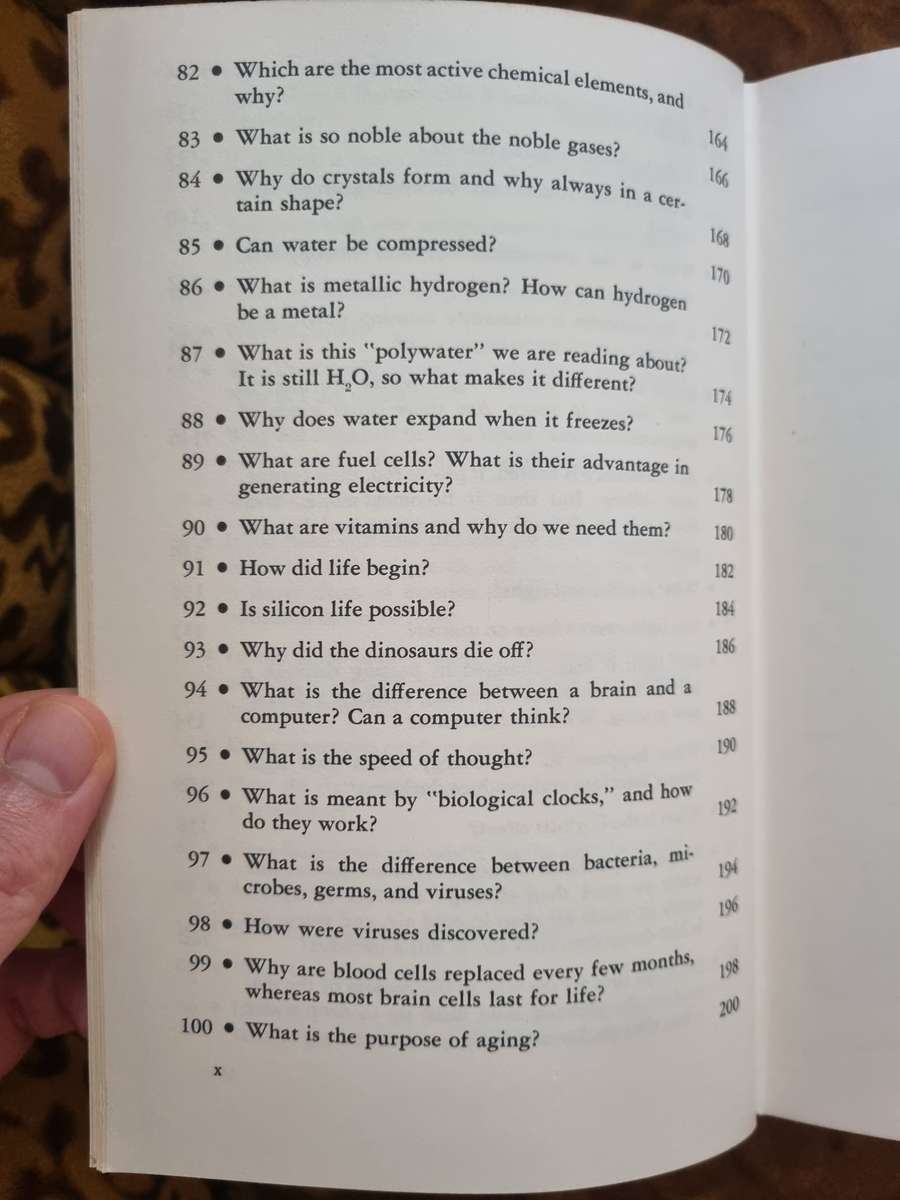 82 • Which are the most active chemical elements, and why? 164

83 • What is so noble about the noble gases? 166

84 • Why do crystals form and why always in a certain shape? 168

85 • Can water be compressed? 170

86 • What is metallic hydrogen? How can hydrogen be a metal? 172

87 • What is this "polywater" we are reading about? It is still $H_2O$, so what makes it different? 174

88 • Why does water expand when it freezes? 176

89 • What are fuel cells? What is their advantage in generating electricity? 178

90 • What are vitamins and why do we need them? 180

91 • How did life begin? 182

92 • Is silicon life possible? 184

93 • Why did the dinosaurs die off? 186

94 • What is the difference between a brain and a computer? Can a computer think? 188

95 • What is the speed of thought? 190

96 • What is meant by "biological clocks," and how do they work? 192

97 • What is the difference between bacteria, microbes, germs, and viruses? 194

98 • How were viruses discovered? 196

99 • Why are blood cells replaced every few months, whereas most brain cells last for life? 198

100 • What is the purpose of aging? 200

x